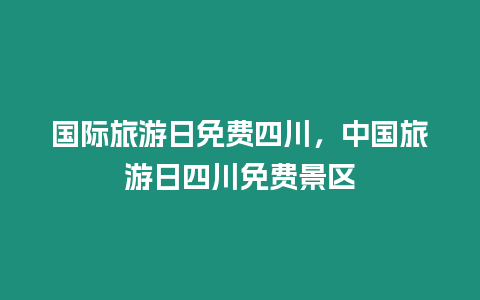 国际旅游日免费四川，中国旅游日四川免费景区